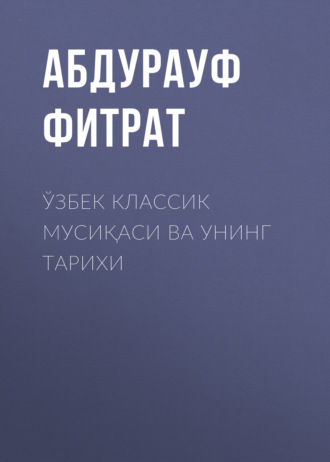 АБДУРАУФ ФИТРАТ

ЎЗБЕК КЛАССИК МУСИҚАСИ ВА УНИНГ ТАРИХИ